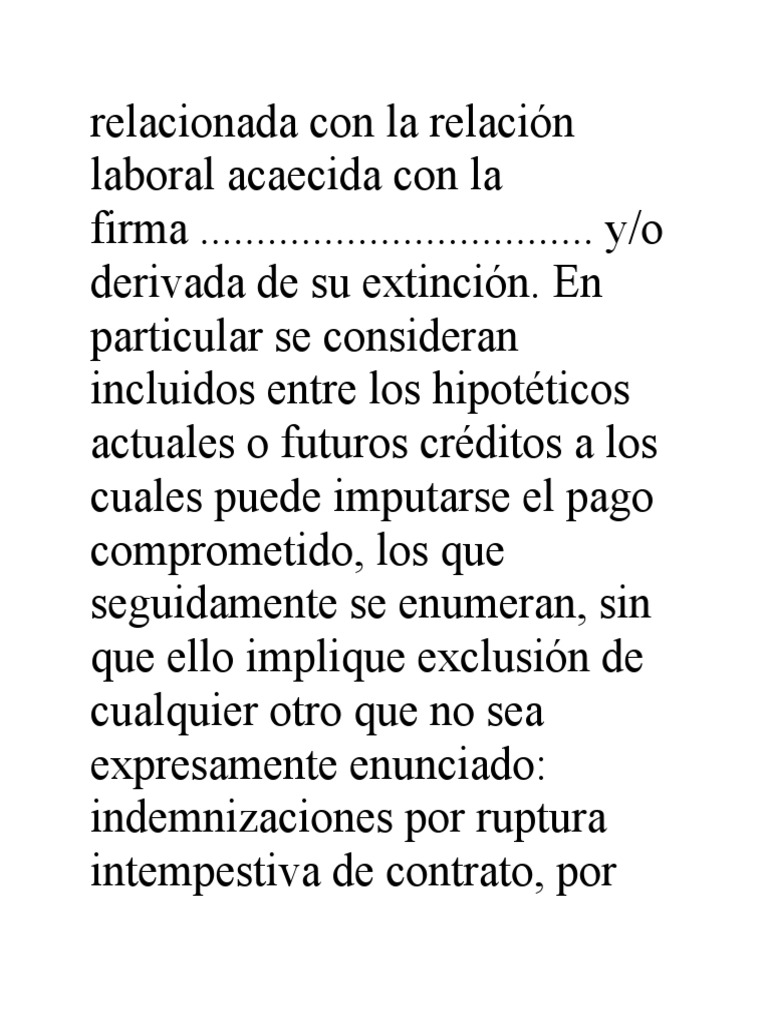 relacionada con la relación laboral acaecida con la firma .................................. y/o derivada de su extinción. En particular se consideran incluidos entre los hipotéticos actuales o futuros créditos a los cuales puede imputarse el pago comprometido, los que seguidamente se enumeran, sin que ello implique exclusión de cualquier otro que no sea expresamente enunciado: indemnizaciones por ruptura intempestiva de contrato, por